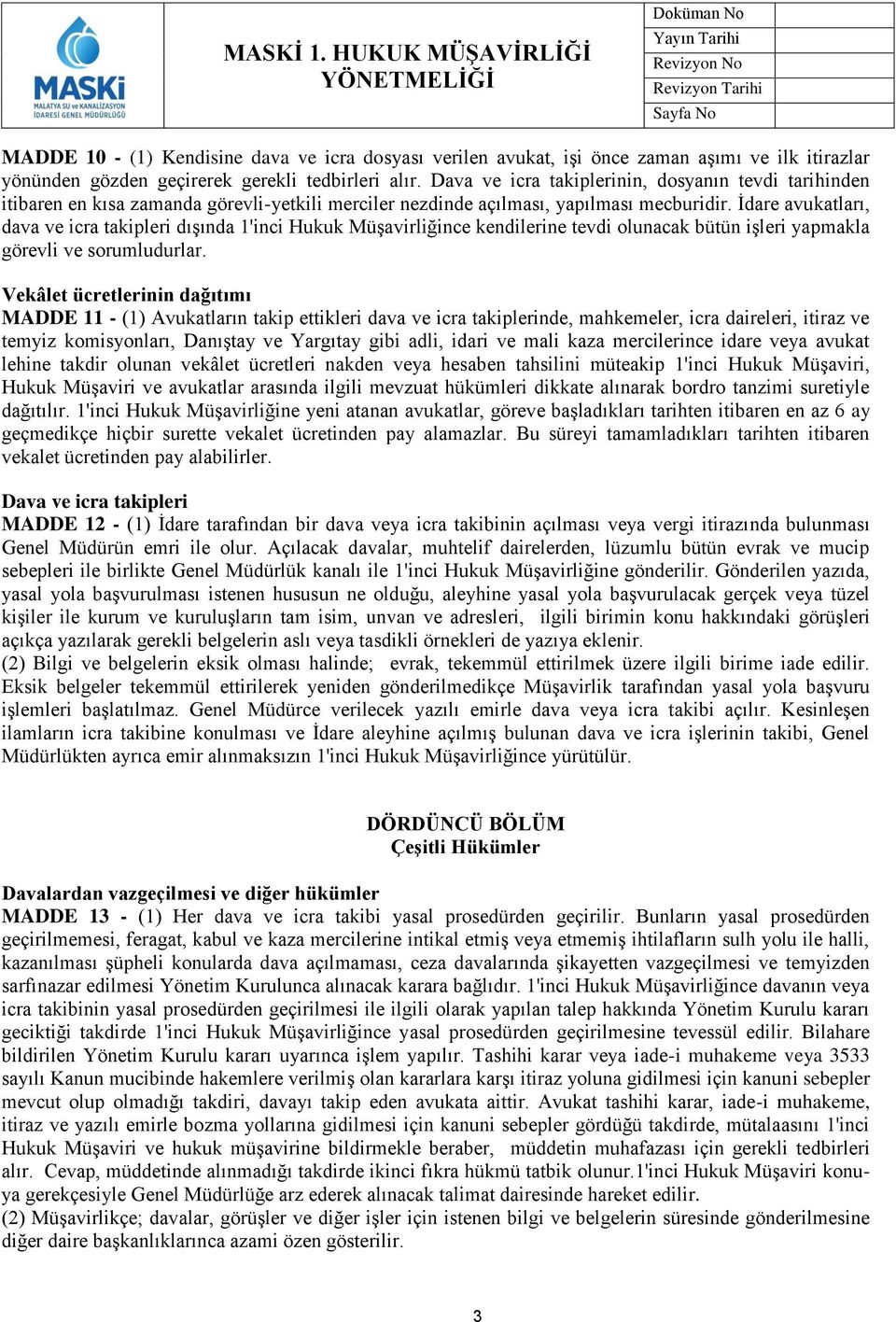 MASKİ MALATYA SU ve KANALİZASYON İDARESİ GENEL MÜDÜRLÜĞÜ

MASKİ 1. HUKUK MÜŞAVİRLİĞİ YÖNETMELİĞİ

| Doküman No | |
|---|---|
| Yayın Tarihi | |
| Revizyon No | |
| Revizyon Tarihi | |
| Sayfa No | |

MADDE 10 - (1) Kendisine dava ve icra dosyası verilen avukat, işi önce zaman aşımı ve ilk itirazlar yönünden gözden geçirerek gerekli tedbirleri alır. Dava ve icra takiplerinin, dosyanın tevdi tarihinden itibaren en kısa zamanda görevli-yetkili merciler nezdinde açılması, yapılması mecburidir. İdare avukatları, dava ve icra takipleri dışında 1'inci Hukuk Müşavirliğince kendilerine tevdi olunacak bütün işleri yapmakla görevli ve sorumludurlar.

Vekâlet ücretlerinin dağıtımı
MADDE 11 - (1) Avukatların takip ettikleri dava ve icra takiplerinde, mahkemeler, icra daireleri, itiraz ve temyiz komisyonları, Danıştay ve Yargıtay gibi adli, idari ve mali kaza mercilerince idare veya avukat lehine takdir olunan vekâlet ücretleri nakden veya hesaben tahsilini müteakip 1'inci Hukuk Müşaviri, Hukuk Müşaviri ve avukatlar arasında ilgili mevzuat hükümleri dikkate alınarak bordro tanzimi suretiyle dağıtılır. 1'inci Hukuk Müşavirliğine yeni atanan avukatlar, göreve başladıkları tarihten itibaren en az 6 ay geçmedikçe hiçbir surette vekalet ücretinden pay alamazlar. Bu süreyi tamamladıkları tarihten itibaren vekalet ücretinden pay alabilirler.

Dava ve icra takipleri
MADDE 12 - (1) İdare tarafından bir dava veya icra takibinin açılması veya vergi itirazında bulunması Genel Müdürün emri ile olur. Açılacak davalar, muhtelif dairelerden, lüzumlu bütün evrak ve mucip sebepleri ile birlikte Genel Müdürlük kanalı ile 1'inci Hukuk Müşavirliğine gönderilir. Gönderilen yazıda, yasal yola başvurulması istenen hususun ne olduğu, aleyhine yasal yola başvurulacak gerçek veya tüzel kişiler ile kurum ve kuruluşların tam isim, unvan ve adresleri, ilgili birimin konu hakkındaki görüşleri açıkça yazılarak gerekli belgelerin aslı veya tasdikli örnekleri de yazıya eklenir.
(2) Bilgi ve belgelerin eksik olması halinde; evrak, tekemmül ettirilmek üzere ilgili birime iade edilir. Eksik belgeler tekemmül ettirilerek yeniden gönderilmedikçe Müşavirlik tarafından yasal yola başvuru işlemleri başlatılmaz. Genel Müdürce verilecek yazılı emirle dava veya icra takibi açılır. Kesinleşen ilamların icra takibine konulması ve İdare aleyhine açılmış bulunan dava ve icra işlerinin takibi, Genel Müdürlükten ayrıca emir alınmaksızın 1'inci Hukuk Müşavirliğince yürütülür.

DÖRDÜNCÜ BÖLÜM
Çeşitli Hükümler

Davalardan vazgeçilmesi ve diğer hükümler
MADDE 13 - (1) Her dava ve icra takibi yasal prosedürden geçirilir. Bunların yasal prosedürden geçirilmemesi, feragat, kabul ve kaza mercilerine intikal etmiş veya etmemiş ihtilafların sulh yolu ile halli, kazanılması şüpheli konularda dava açılmaması, ceza davalarında şikayetten vazgeçilmesi ve temyizden sarfınazar edilmesi Yönetim Kurulunca alınacak karara bağlıdır. 1'inci Hukuk Müşavirliğince davanın veya icra takibinin yasal prosedürden geçirilmesi ile ilgili olarak yapılan talep hakkında Yönetim Kurulu kararı geciktiği takdirde 1'inci Hukuk Müşavirliğince yasal prosedürden geçirilmesine tevessül edilir. Bilahare bildirilen Yönetim Kurulu kararı uyarınca işlem yapılır. Tashihi karar veya iade-i muhakeme veya 3533 sayılı Kanun mucibinde hakemlere verilmiş olan kararlara karşı itiraz yoluna gidilmesi için kanuni sebepler mevcut olup olmadığı takdiri, davayı takip eden avukata aittir. Avukat tashihi karar, iade-i muhakeme, itiraz ve yazılı emirle bozma yollarına gidilmesi için kanuni sebepler gördüğü takdirde, mütalaasını 1'inci Hukuk Müşaviri ve hukuk müşavirine bildirmekle beraber, müddetin muhafazası için gerekli tedbirleri alır. Cevap, müddetinde alınmadığı takdirde ikinci fıkra hükmü tatbik olunur.1'inci Hukuk Müşaviri konuya gerekçesiyle Genel Müdürlüğe arz ederek alınacak talimat dairesinde hareket edilir.
(2) Müşavirlikçe; davalar, görüşler ve diğer işler için istenen bilgi ve belgelerin süresinde gönderilmesine diğer daire başkanlıklarınca azami özen gösterilir.

3